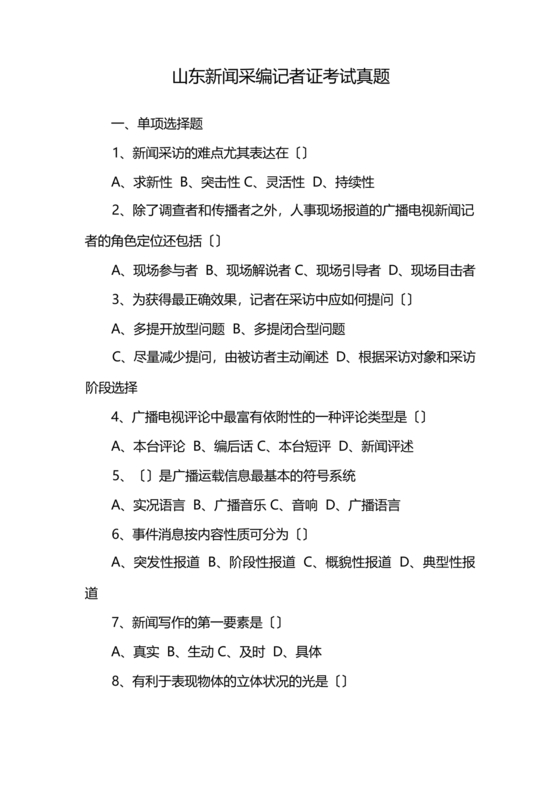 山东新闻采编记者证考试真题

一、单项选择题

1、新闻采访的难点尤其表达在〔〕

A、求新性 B、突击性 C、灵活性 D、持续性

2、除了调查者和传播者之外，人事现场报道的广播电视新闻记者的角色定位还包括〔〕

A、现场参与者 B、现场解说者 C、现场引导者 D、现场目击者

3、为获得最正确效果，记者在采访中应如何提问〔〕

A、多提开放型问题 B、多提闭合型问题

C、尽量减少提问，由被访者主动阐述 D、根据采访对象和采访阶段选择

4、广播电视评论中最富有依附性的一种评论类型是〔〕

A、本台评论 B、编后话 C、本台短评 D、新闻评述

5、〔〕是广播运载信息最基本的符号系统

A、实况语言 B、广播音乐 C、音响 D、广播语言

6、事件消息按内容性质可分为〔〕

A、突发性报道 B、阶段性报道 C、概貌性报道 D、典型性报道

7、新闻写作的第一要素是〔〕

A、真实 B、生动 C、及时 D、具体

8、有利于表现物体的立体状况的光是〔〕